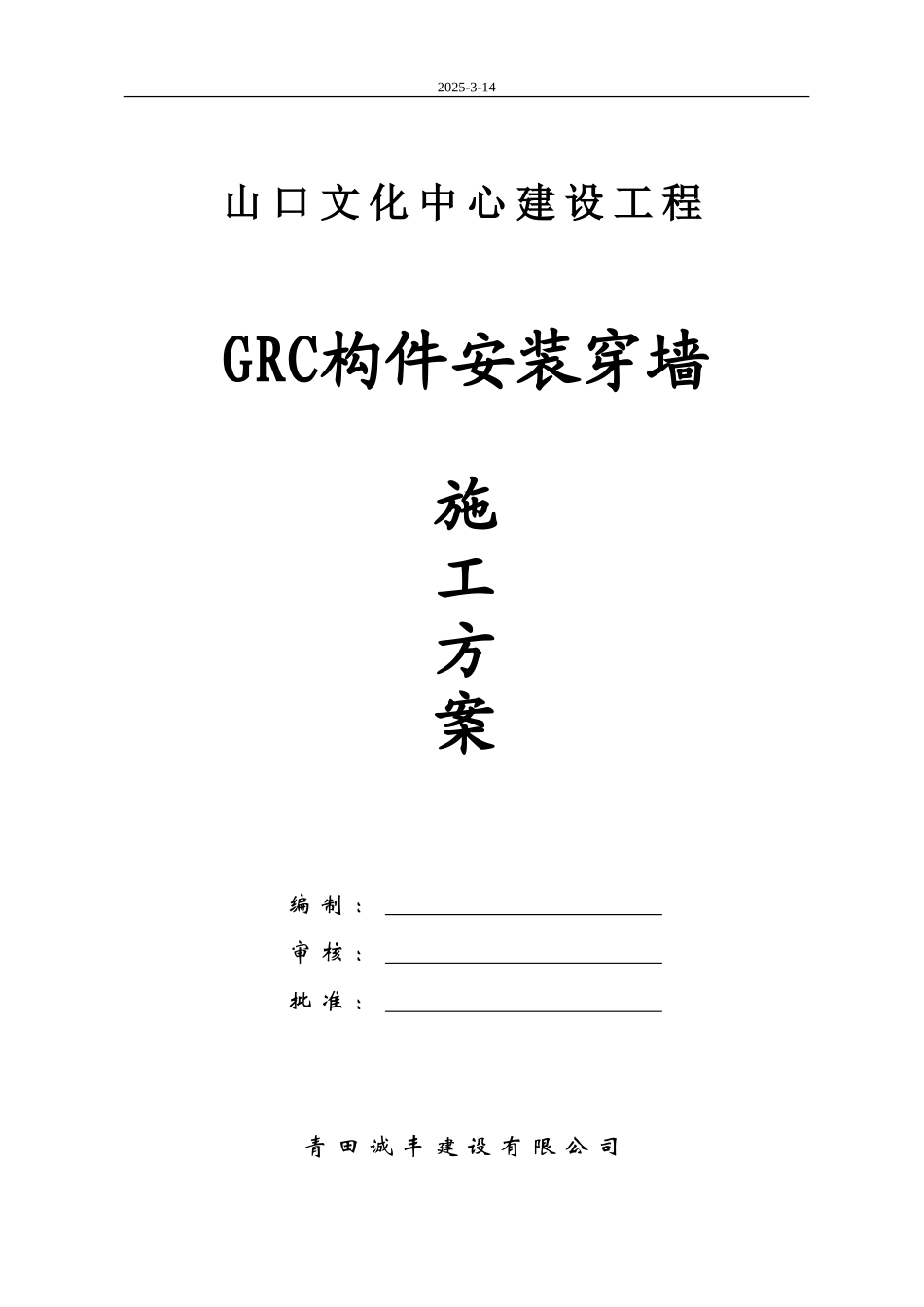 2025-3-14

山口文化中心建设工程

GRC构件安装穿墙

施
工
方
案

编制：

审核：

批准：

青田诚丰建设有限公司